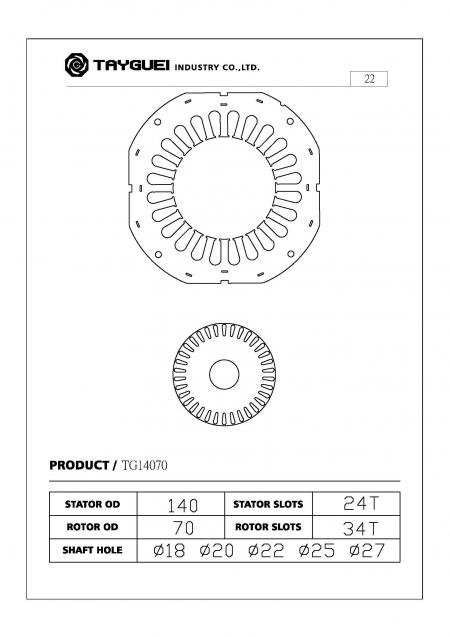 TAYGUEI INDUSTRY CO.,LTD.

22

PRODUCT / TG14070

| STATOR OD | 140 | STATOR SLOTS | 24T |
|---|---|---|---|
| ROTOR OD | 70 | ROTOR SLOTS | 34T |
| SHAFT HOLE | Ø18 Ø20 Ø22 Ø25 Ø27 | | |